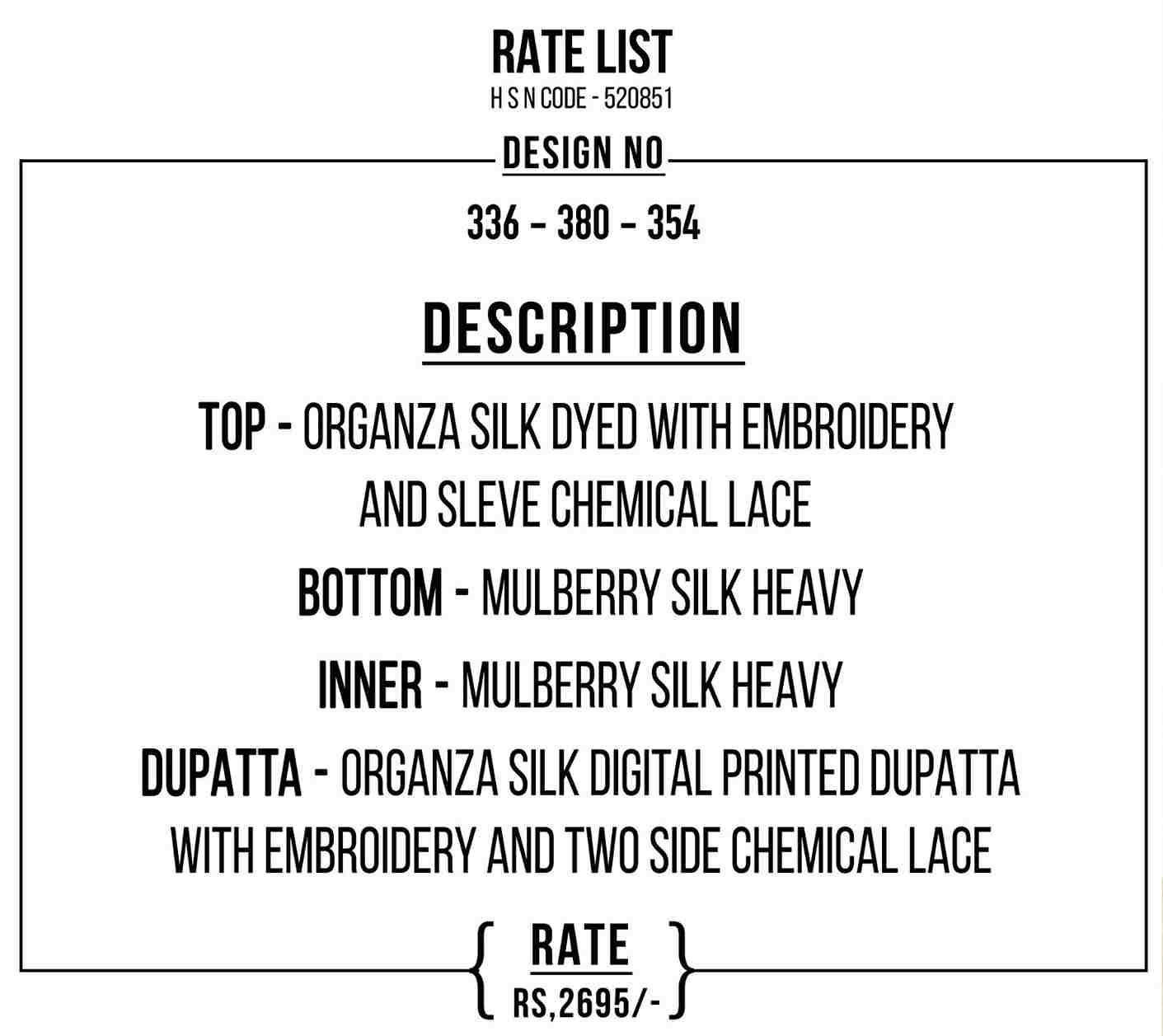 RATE LIST
H S N CODE - 520851

DESIGN NO

336 – 380 – 354

DESCRIPTION

TOP - ORGANZA SILK DYED WITH EMBROIDERY AND SLEVE CHEMICAL LACE

BOTTOM - MULBERRY SILK HEAVY

INNER - MULBERRY SILK HEAVY

DUPATTA - ORGANZA SILK DIGITAL PRINTED DUPATTA WITH EMBROIDERY AND TWO SIDE CHEMICAL LACE

RATE
RS,2695/-